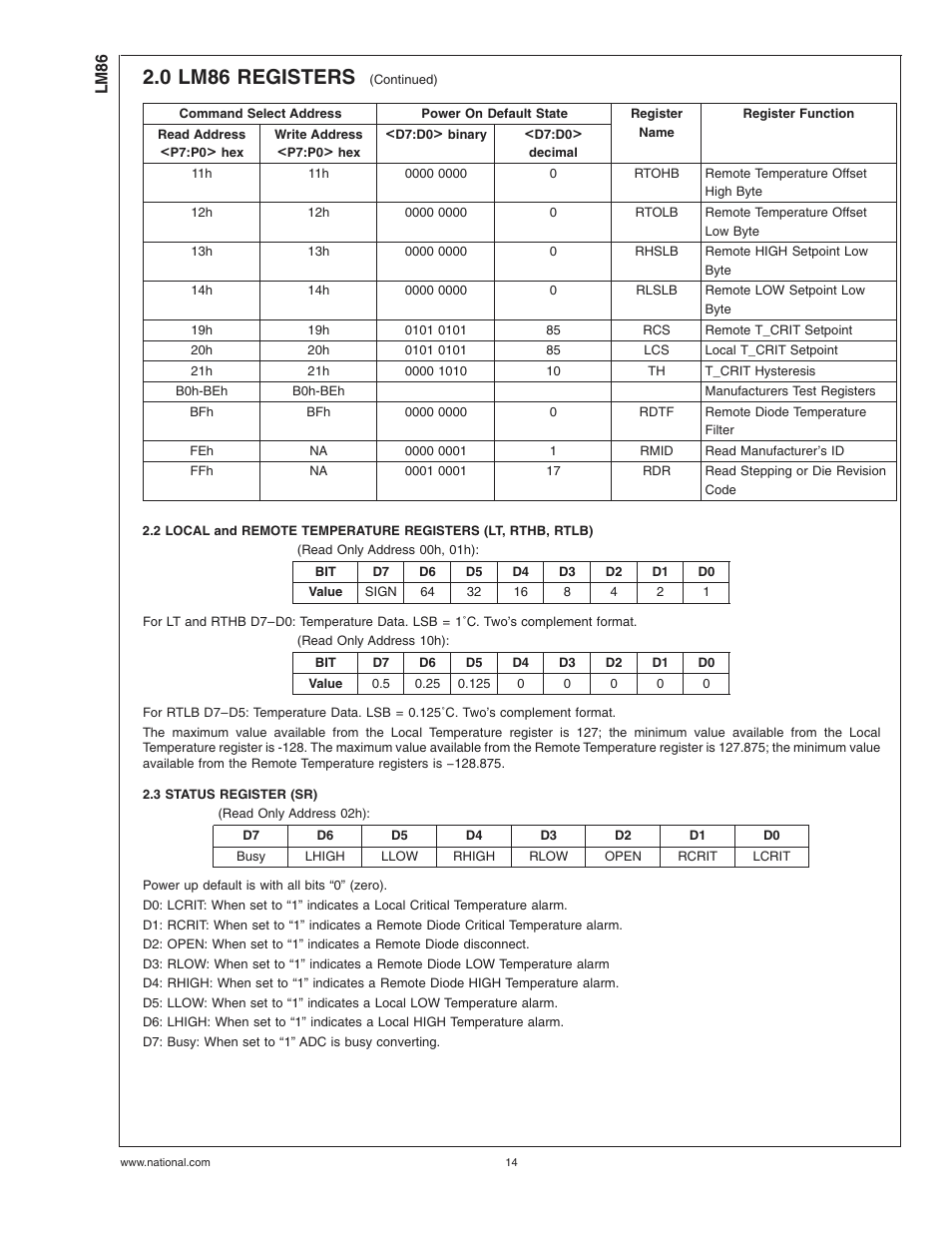 LM86

2.0 LM86 REGISTERS (Continued)

| Command Select Address | | Power On Default State | | Register Name | Register Function |
|---|---|---|---|---|---|
| Read Address <P7:P0> hex | Write Address <P7:P0> hex | <D7:D0> binary | <D7:D0> decimal | | |
| 11h | 11h | 0000 0000 | 0 | RTOHB | Remote Temperature Offset High Byte |
| 12h | 12h | 0000 0000 | 0 | RTOLB | Remote Temperature Offset Low Byte |
| 13h | 13h | 0000 0000 | 0 | RHSLB | Remote HIGH Setpoint Low Byte |
| 14h | 14h | 0000 0000 | 0 | RLSLB | Remote LOW Setpoint Low Byte |
| 19h | 19h | 0101 0101 | 85 | RCS | Remote T_CRIT Setpoint |
| 20h | 20h | 0101 0101 | 85 | LCS | Local T_CRIT Setpoint |
| 21h | 21h | 0000 1010 | 10 | TH | T_CRIT Hysteresis |
| B0h-BEh | B0h-BEh | | | | Manufacturers Test Registers |
| BFh | BFh | 0000 0000 | 0 | RDTF | Remote Diode Temperature Filter |
| FEh | NA | 0000 0001 | 1 | RMID | Read Manufacturer's ID |
| FFh | NA | 0001 0001 | 17 | RDR | Read Stepping or Die Revision Code |

2.2 LOCAL and REMOTE TEMPERATURE REGISTERS (LT, RTHB, RTLB)

(Read Only Address 00h, 01h):

| BIT | D7 | D6 | D5 | D4 | D3 | D2 | D1 | D0 |
|---|---|---|---|---|---|---|---|---|
| Value | SIGN | 64 | 32 | 16 | 8 | 4 | 2 | 1 |

For LT and RTHB D7–D0: Temperature Data. LSB = 1˚C. Two's complement format.

(Read Only Address 10h):

| BIT | D7 | D6 | D5 | D4 | D3 | D2 | D1 | D0 |
|---|---|---|---|---|---|---|---|---|
| Value | 0.5 | 0.25 | 0.125 | 0 | 0 | 0 | 0 | 0 |

For RTLB D7–D5: Temperature Data. LSB = 0.125˚C. Two's complement format.

The maximum value available from the Local Temperature register is 127; the minimum value available from the Local Temperature register is -128. The maximum value available from the Remote Temperature register is 127.875; the minimum value available from the Remote Temperature registers is −128.875.

2.3 STATUS REGISTER (SR)

(Read Only Address 02h):

| D7 | D6 | D5 | D4 | D3 | D2 | D1 | D0 |
|---|---|---|---|---|---|---|---|
| Busy | LHIGH | LLOW | RHIGH | RLOW | OPEN | RCRIT | LCRIT |

Power up default is with all bits "0" (zero).

D0: LCRIT: When set to "1" indicates a Local Critical Temperature alarm.

D1: RCRIT: When set to "1" indicates a Remote Diode Critical Temperature alarm.

D2: OPEN: When set to "1" indicates a Remote Diode disconnect.

D3: RLOW: When set to "1" indicates a Remote Diode LOW Temperature alarm

D4: RHIGH: When set to "1" indicates a Remote Diode HIGH Temperature alarm.

D5: LLOW: When set to "1" indicates a Local LOW Temperature alarm.

D6: LHIGH: When set to "1" indicates a Local HIGH Temperature alarm.

D7: Busy: When set to "1" ADC is busy converting.

www.national.com 14